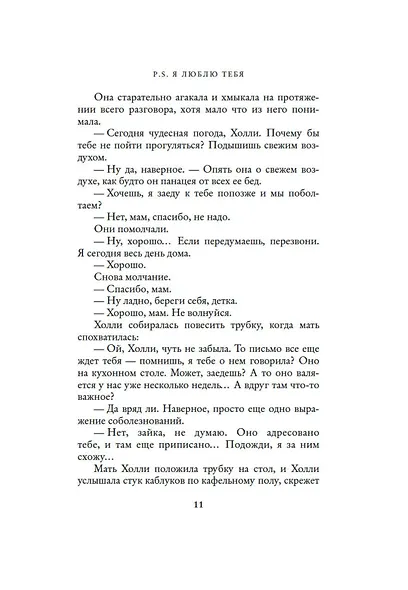 P.S. Я ЛЮБЛЮ ТЕБЯ

Она старательно агакала и хмыкала на протяжении всего разговора, хотя мало что из него понимала.

— Сегодня чудесная погода, Холли. Почему бы тебе не пойти прогуляться? Подышишь свежим воздухом.

— Ну да, наверное. — Опять она о свежем воздухе, как будто он панацея от всех ее бед.

— Хочешь, я заеду к тебе попозже и мы поболтаем?

— Нет, мам, спасибо, не надо.

Они помолчали.

— Ну, хорошо… Если передумаешь, перезвони. Я сегодня весь день дома.

— Хорошо.

Снова молчание.

— Спасибо, мам.

— Ну ладно, береги себя, детка.

— Хорошо, мам. Не волнуйся.

Холли собиралась повесить трубку, когда мать спохватилась:

— Ой, Холли, чуть не забыла. То письмо все еще ждет тебя — помнишь, я тебе о нем говорила? Оно на кухонном столе. Может, заедешь? А то оно валяется у нас уже несколько недель… А вдруг там что-то важное?

— Да вряд ли. Наверное, просто еще одно выражение соболезнований.

— Нет, зайка, не думаю. Оно адресовано тебе, и там еще приписано… Подожди, я за ним схожу…

Мать Холли положила трубку на стол, и Холли услышала стук каблуков по кафельному полу, скрежет

11